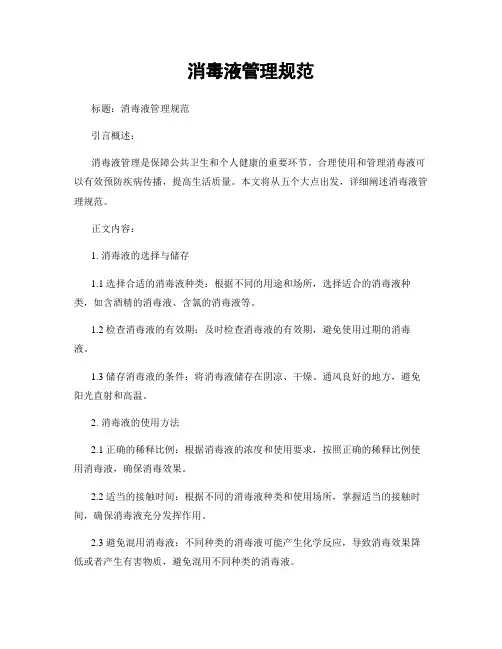 消毒液管理规范

标题：消毒液管理规范

引言概述：

消毒液管理是保障公共卫生和个人健康的重要环节。合理使用和管理消毒液可以有效预防疾病传播，提高生活质量。本文将从五个大点出发，详细阐述消毒液管理规范。

正文内容：

1. 消毒液的选择与储存

1.1 选择合适的消毒液种类：根据不同的用途和场所，选择适合的消毒液种类，如含酒精的消毒液、含氯的消毒液等。

1.2 检查消毒液的有效期：及时检查消毒液的有效期，避免使用过期的消毒液。

1.3 储存消毒液的条件：将消毒液储存在阴凉、干燥、通风良好的地方，避免阳光直射和高温。

2. 消毒液的使用方法

2.1 正确的稀释比例：根据消毒液的浓度和使用要求，按照正确的稀释比例使用消毒液，确保消毒效果。

2.2 适当的接触时间：根据不同的消毒液种类和使用场所，掌握适当的接触时间，确保消毒液充分发挥作用。

2.3 避免混用消毒液：不同种类的消毒液可能产生化学反应，导致消毒效果降低或者产生有害物质，避免混用不同种类的消毒液。